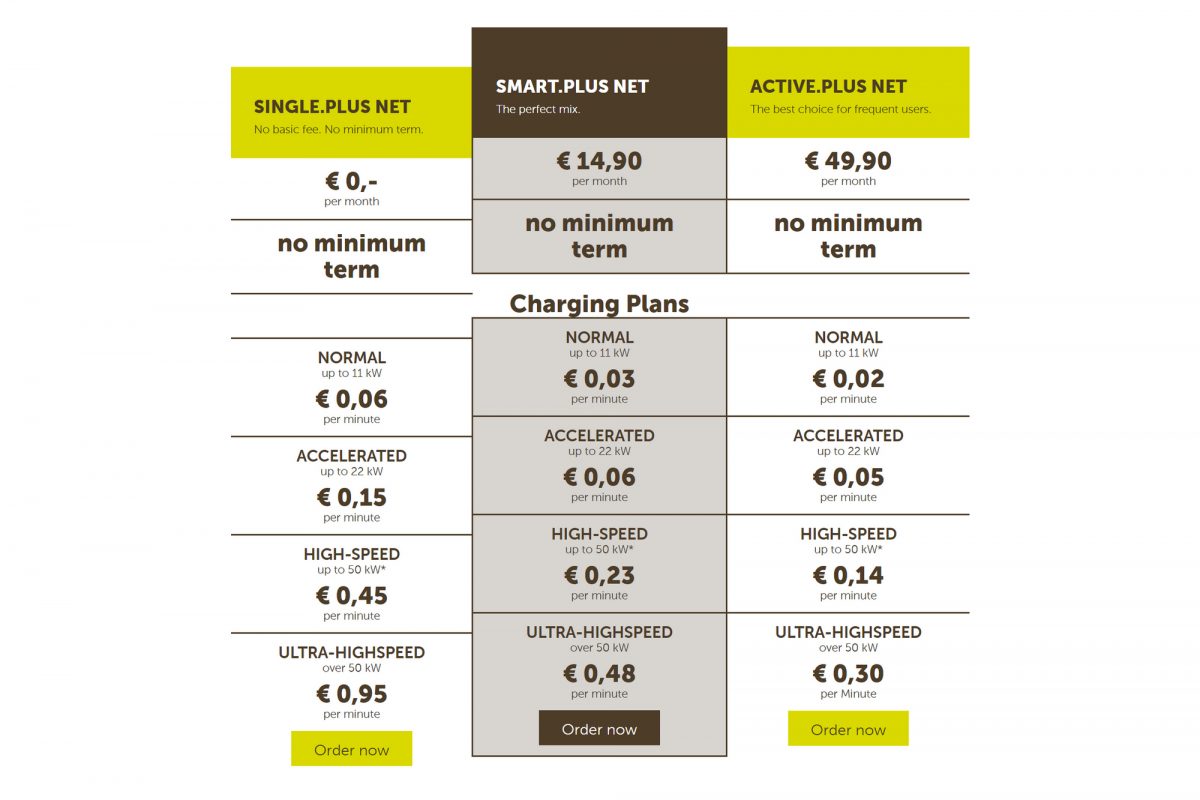 SINGLE.PLUS NET
No basic fee. No minimum term.

€ 0,-
per month

no minimum term

NORMAL
up to 11 kW
€ 0,06
per minute

ACCELERATED
up to 22 kW
€ 0,15
per minute

HIGH-SPEED
up to 50 kW*
€ 0,45
per minute

ULTRA-HIGHSPEED
over 50 kW
€ 0,95
per minute

Order now

SMART.PLUS NET
The perfect mix.

€ 14,90
per month

no minimum term

Charging Plans

NORMAL
up to 11 kW
€ 0,03
per minute

ACCELERATED
up to 22 kW
€ 0,06
per minute

HIGH-SPEED
up to 50 kW*
€ 0,23
per minute

ULTRA-HIGHSPEED
over 50 kW
€ 0,48
per minute

Order now

ACTIVE.PLUS NET
The best choice for frequent users.

€ 49,90
per month

no minimum term

NORMAL
up to 11 kW
€ 0,02
per minute

ACCELERATED
up to 22 kW
€ 0,05
per minute

HIGH-SPEED
up to 50 kW*
€ 0,14
per minute

ULTRA-HIGHSPEED
over 50 kW
€ 0,30
per Minute

Order now